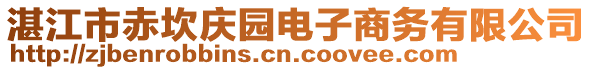 湛江市赤坎庆园电子商务有限公司
http://zjbenrobbins.cn.coovee.com